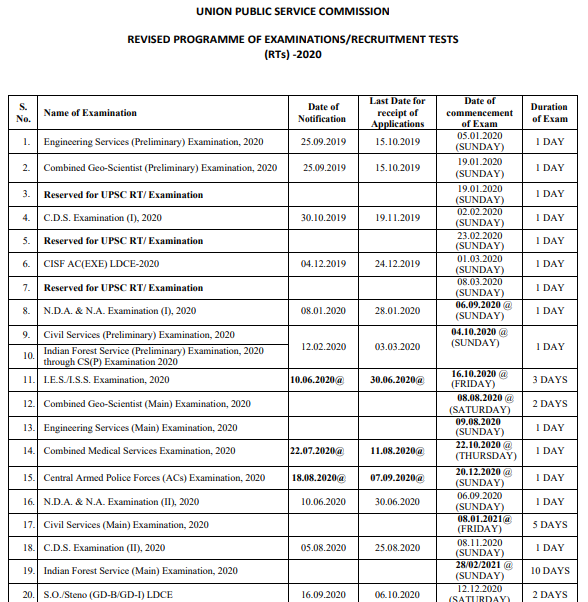 UNION PUBLIC SERVICE COMMISSION

REVISED PROGRAMME OF EXAMINATIONS/RECRUITMENT TESTS (RTs) -2020

| S. No. | Name of Examination | Date of Notification | Last Date for receipt of Applications | Date of commencement of Exam | Duration of Exam |
|---|---|---|---|---|---|
| 1. | Engineering Services (Preliminary) Examination, 2020 | 25.09.2019 | 15.10.2019 | 05.01.2020 (SUNDAY) | 1 DAY |
| 2. | Combined Geo-Scientist (Preliminary) Examination, 2020 | 25.09.2019 | 15.10.2019 | 19.01.2020 (SUNDAY) | 1 DAY |
| 3. | Reserved for UPSC RT/ Examination | | | 19.01.2020 (SUNDAY) | 1 DAY |
| 4. | C.D.S. Examination (I), 2020 | 30.10.2019 | 19.11.2019 | 02.02.2020 (SUNDAY) | 1 DAY |
| 5. | Reserved for UPSC RT/ Examination | | | 23.02.2020 (SUNDAY) | 1 DAY |
| 6. | CISF AC(EXE) LDCE-2020 | 04.12.2019 | 24.12.2019 | 01.03.2020 (SUNDAY) | 1 DAY |
| 7. | Reserved for UPSC RT/ Examination | | | 08.03.2020 (SUNDAY) | 1 DAY |
| 8. | N.D.A. & N.A. Examination (I), 2020 | 08.01.2020 | 28.01.2020 | 06.09.2020 @ (SUNDAY) | 1 DAY |
| 9. | Civil Services (Preliminary) Examination, 2020 | 12.02.2020 | 03.03.2020 | 04.10.2020 @ (SUNDAY) | 1 DAY |
| 10. | Indian Forest Service (Preliminary) Examination, 2020 through CS(P) Examination 2020 | | | | |
| 11. | I.E.S./I.S.S. Examination, 2020 | 10.06.2020@ | 30.06.2020@ | 16.10.2020 @ (FRIDAY) | 3 DAYS |
| 12. | Combined Geo-Scientist (Main) Examination, 2020 | | | 08.08.2020 @ (SATURDAY) | 2 DAYS |
| 13. | Engineering Services (Main) Examination, 2020 | | | 09.08.2020 (SUNDAY) | 1 DAY |
| 14. | Combined Medical Services Examination, 2020 | 22.07.2020@ | 11.08.2020@ | 22.10.2020 @ (THURSDAY) | 1 DAY |
| 15. | Central Armed Police Forces (ACs) Examination, 2020 | 18.08.2020@ | 07.09.2020@ | 20.12.2020 @ (SUNDAY) | 1 DAY |
| 16. | N.D.A. & N.A. Examination (II), 2020 | 10.06.2020 | 30.06.2020 | 06.09.2020 (SUNDAY) | 1 DAY |
| 17. | Civil Services (Main) Examination, 2020 | | | 08.01.2021@ (FRIDAY) | 5 DAYS |
| 18. | C.D.S. Examination (II), 2020 | 05.08.2020 | 25.08.2020 | 08.11.2020 (SUNDAY) | 1 DAY |
| 19. | Indian Forest Service (Main) Examination, 2020 | | | 28/02/2021 @ (SUNDAY) | 10 DAYS |
| 20. | S.O./Steno (GD-B/GD-I) LDCE | 16.09.2020 | 06.10.2020 | 12.12.2020 (SATURDAY) | 2 DAYS |